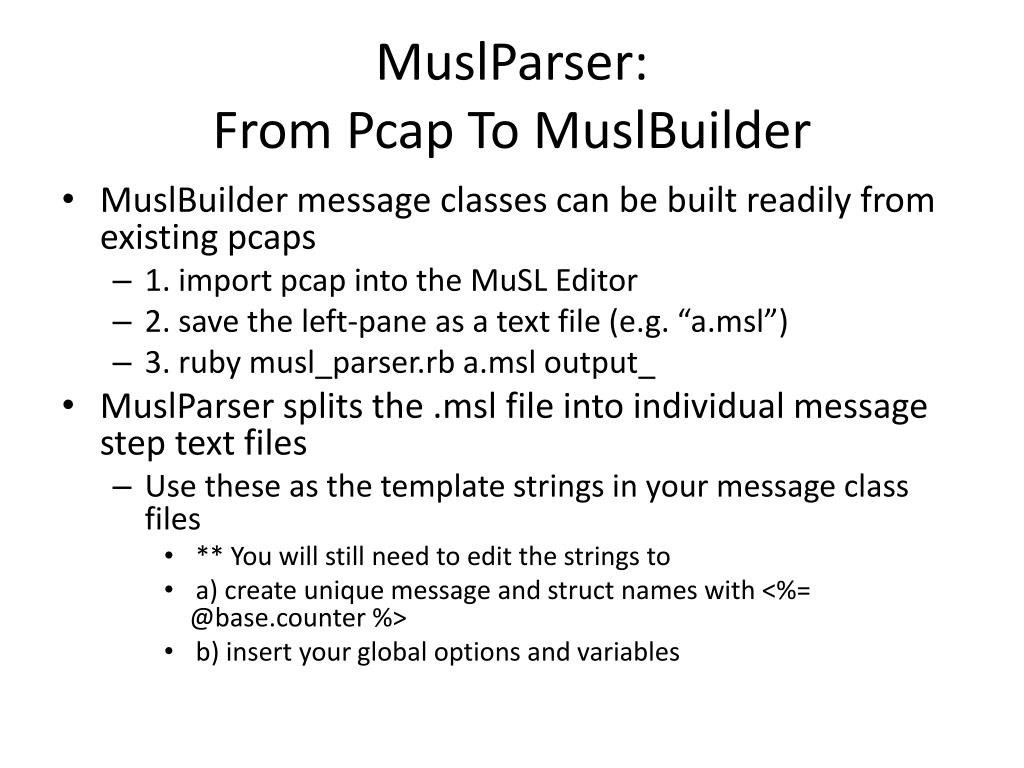 MuslParser:
From Pcap To MuslBuilder

• MuslBuilder message classes can be built readily from existing pcaps
– 1. import pcap into the MuSL Editor
– 2. save the left-pane as a text file (e.g. “a.msl”)
– 3. ruby musl_parser.rb a.msl output_

• MuslParser splits the .msl file into individual message step text files
– Use these as the template strings in your message class files
• ** You will still need to edit the strings to
• a) create unique message and struct names with <%= @base.counter %>
• b) insert your global options and variables